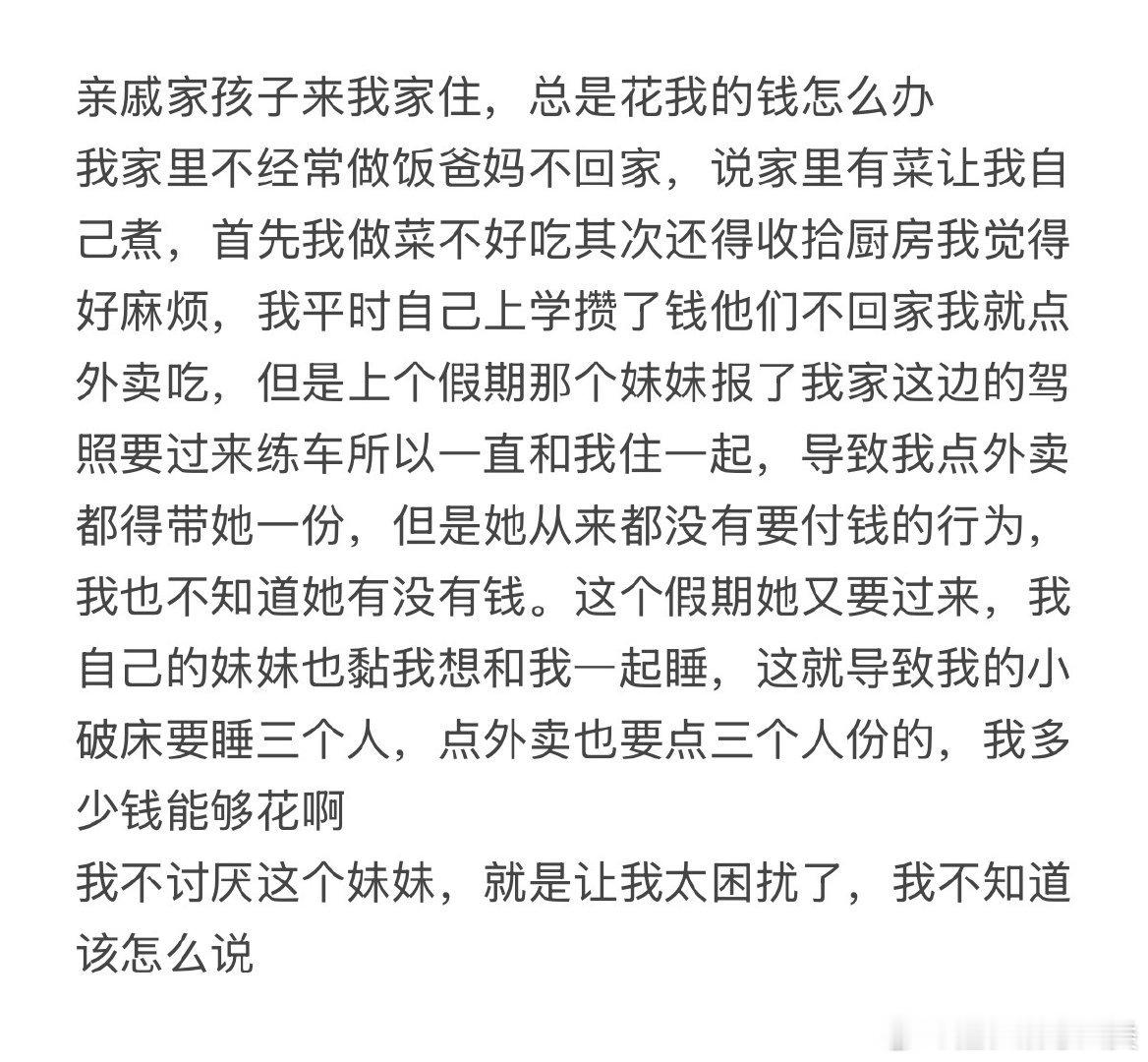 亲戚家孩子来我家住，总是花我的钱怎么办
我家里不经常做饭爸妈不回家，说家里有菜让我自己煮，首先我做菜不好吃其次还得收拾厨房我觉得好麻烦，我平时自己上学攒了钱他们不回家我就点外卖吃，但是上个假期那个妹妹报了我家这边的驾照要过来练车所以一直和我住一起，导致我点外卖都得带她一份，但是她从来都没有要付钱的行为，我也不知道她有没有钱。这个假期她又要过来，我自己的妹妹也黏我想和我一起睡，这就导致我的小破床要睡三个人，点外卖也要点三个人份的，我多少钱能够花啊
我不讨厌这个妹妹，就是让我太困扰了，我不知道该怎么说